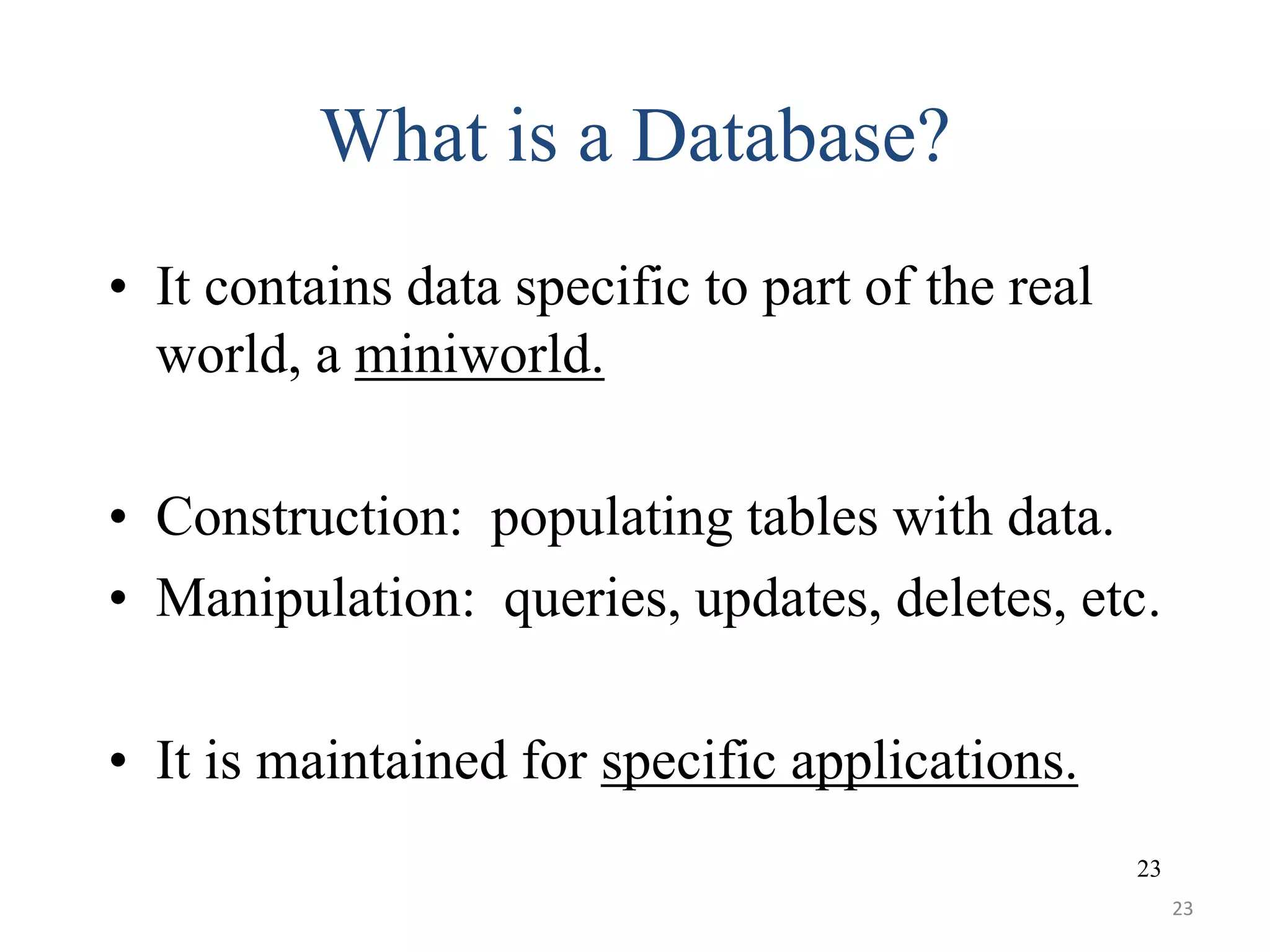 What is a Database?

• It contains data specific to part of the real world, a miniworld.

• Construction: populating tables with data.
• Manipulation: queries, updates, deletes, etc.

• It is maintained for specific applications.

23

23